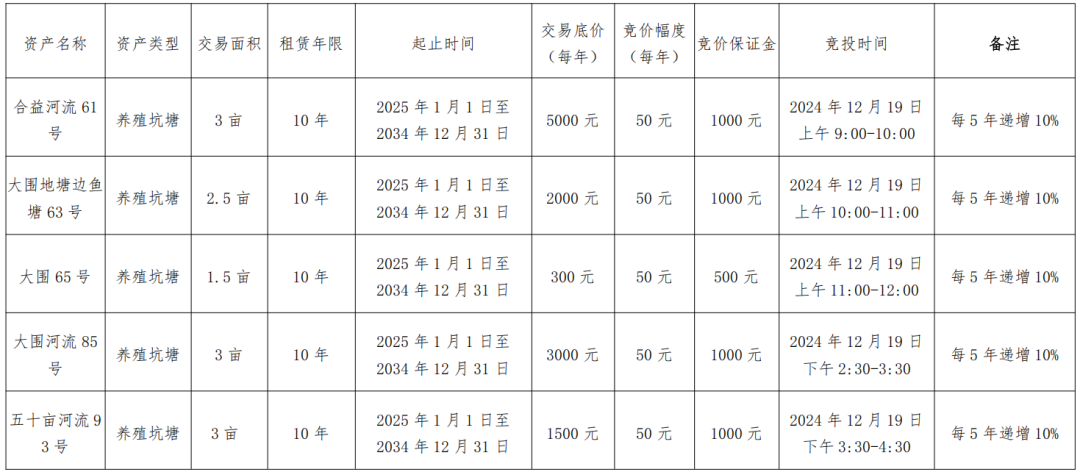 | 资产名称 | 资产类型 | 交易面积 | 租赁年限 | 起止时间 | 交易底价（每年） | 竞价幅度（每年） | 竞价保证金 | 竞投时间 | 备注 |
|---|---|---|---|---|---|---|---|---|---|
| 合益河流61号 | 养殖坑塘 | 3亩 | 10年 | 2025年1月1日至2034年12月31日 | 5000元 | 50元 | 1000元 | 2024年12月19日上午9:00-10:00 | 每5年递增10% |
| 大围地塘边鱼塘63号 | 养殖坑塘 | 2.5亩 | 10年 | 2025年1月1日至2034年12月31日 | 2000元 | 50元 | 1000元 | 2024年12月19日上午10:00-11:00 | 每5年递增10% |
| 大围65号 | 养殖坑塘 | 1.5亩 | 10年 | 2025年1月1日至2034年12月31日 | 300元 | 50元 | 500元 | 2024年12月19日上午11:00-12:00 | 每5年递增10% |
| 大围河流85号 | 养殖坑塘 | 3亩 | 10年 | 2025年1月1日至2034年12月31日 | 3000元 | 50元 | 1000元 | 2024年12月19日下午2:30-3:30 | 每5年递增10% |
| 五十亩河流93号 | 养殖坑塘 | 3亩 | 10年 | 2025年1月1日至2034年12月31日 | 1500元 | 50元 | 1000元 | 2024年12月19日下午3:30-4:30 | 每5年递增10% |